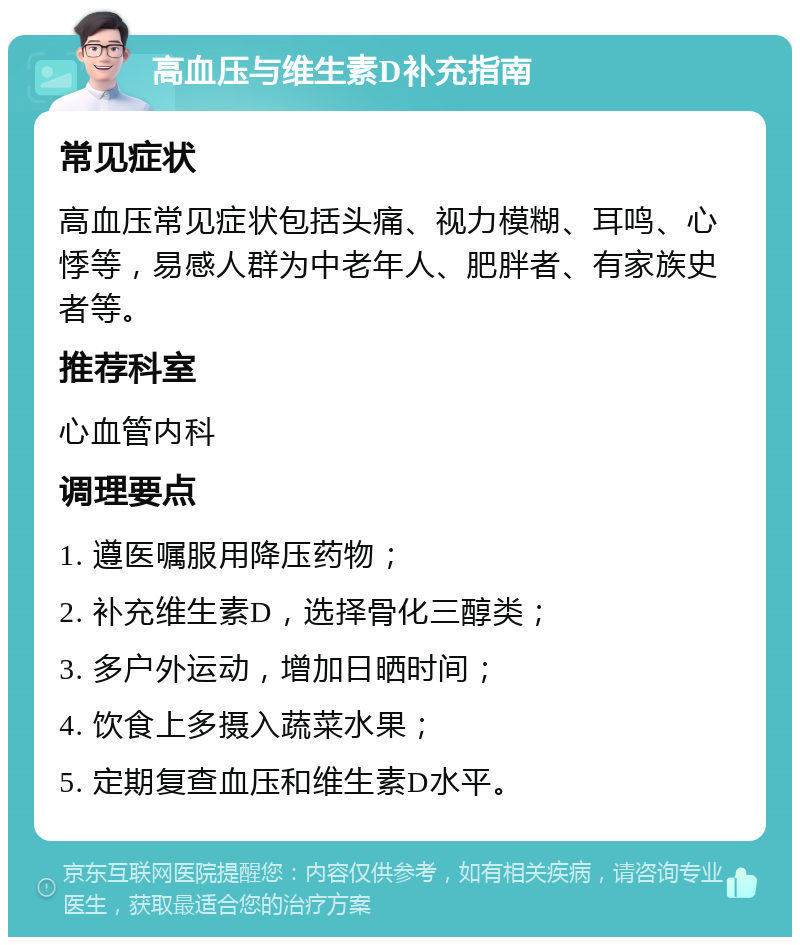 高血压与维生素D补充指南

常见症状

高血压常见症状包括头痛、视力模糊、耳鸣、心悸等，易感人群为中老年人、肥胖者、有家族史者等。

推荐科室

心血管内科

调理要点

1. 遵医嘱服用降压药物；

2. 补充维生素D，选择骨化三醇类；

3. 多户外运动，增加日晒时间；

4. 饮食上多摄入蔬菜水果；

5. 定期复查血压和维生素D水平。

京东互联网医院提醒您：内容仅供参考，如有相关疾病，请咨询专业医生，获取最适合您的治疗方案